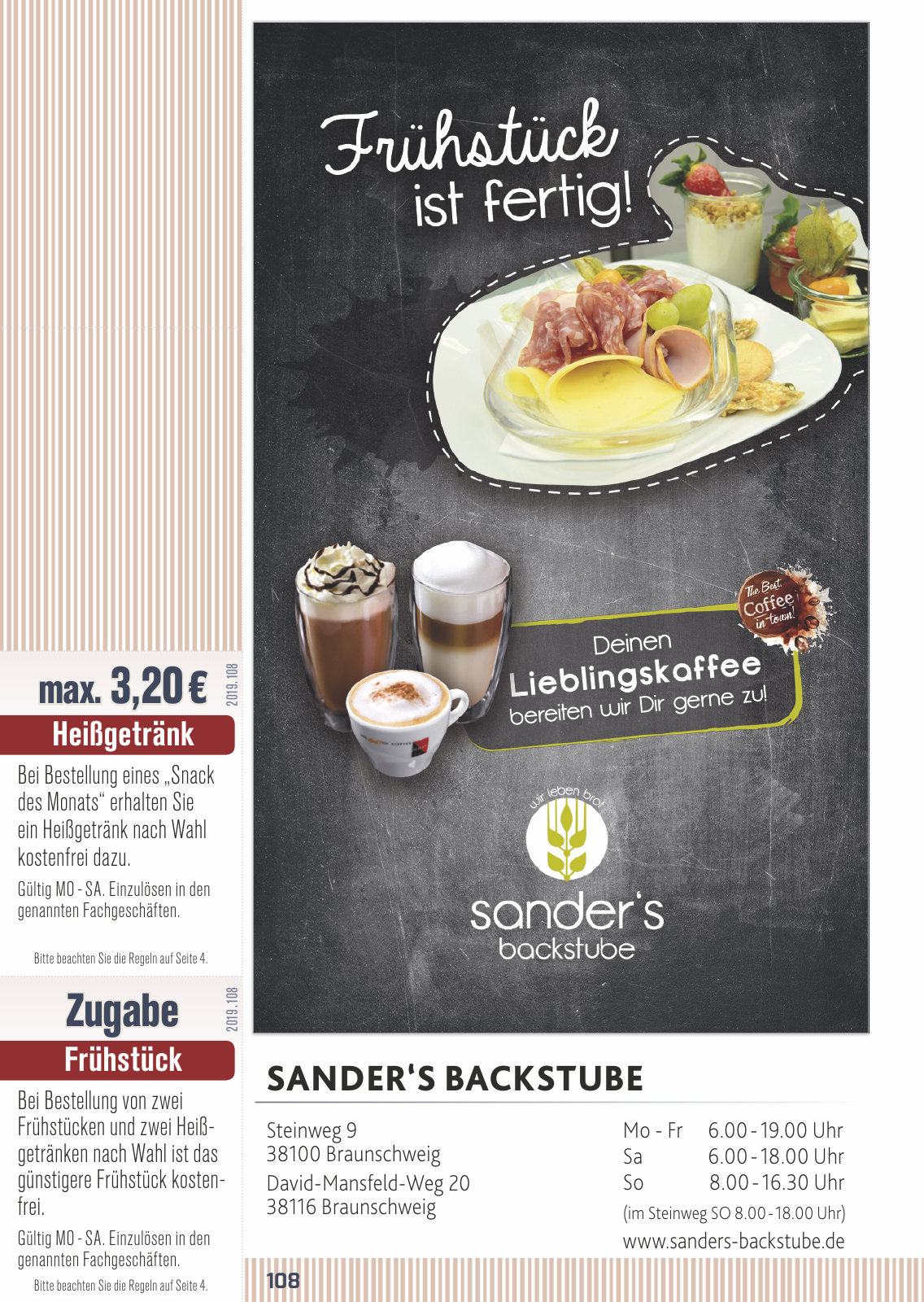 max. 3,20 €

2019.108

Heißgetränk

Bei Bestellung eines „Snack des Monats“ erhalten Sie ein Heißgetränk nach Wahl kostenfrei dazu.

Gültig MO - SA. Einzulösen in den genannten Fachgeschäften.

Bitte beachten Sie die Regeln auf Seite 4.

Zugabe

2019.108

Frühstück

Bei Bestellung von zwei Frühstücken und zwei Heißgetränken nach Wahl ist das günstigere Frühstück kostenfrei.

Gültig MO - SA. Einzulösen in den genannten Fachgeschäften.

Bitte beachten Sie die Regeln auf Seite 4.

Frühstück ist fertig!

The Best Coffee in town!

Deinen Lieblingskaffee bereiten wir Dir gerne zu!

wir leben brot

sander's backstube

SANDER'S BACKSTUBE

Steinweg 9
38100 Braunschweig

David-Mansfeld-Weg 20
38116 Braunschweig

| Mo - Fr | 6.00 - 19.00 Uhr |
|---|---|
| Sa | 6.00 - 18.00 Uhr |
| So | 8.00 - 16.30 Uhr |

(im Steinweg SO 8.00 - 18.00 Uhr)

www.sanders-backstube.de

108